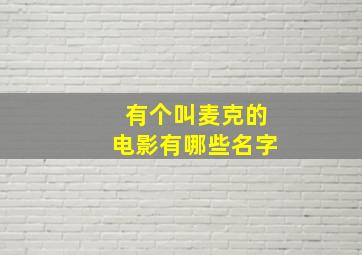 有个叫麦克的
电影有哪些名字